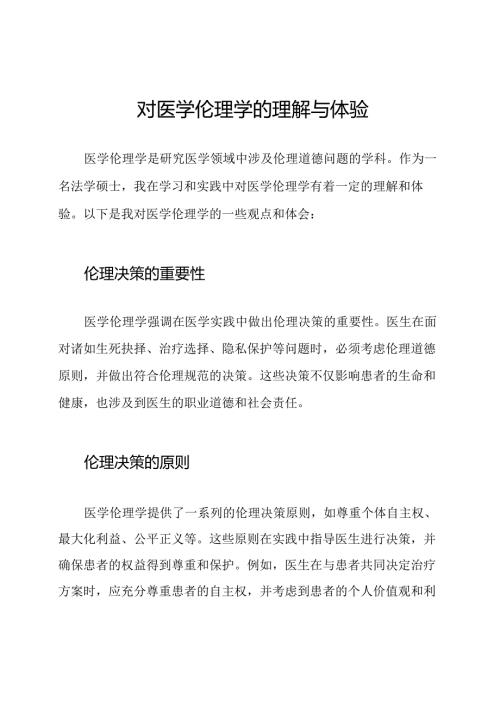 对医学伦理学的理解与体验

医学伦理学是研究医学领域中涉及伦理道德问题的学科。作为一名法学硕士，我在学习和实践中对医学伦理学有着一定的理解和体验。以下是我对医学伦理学的一些观点和体会：

伦理决策的重要性

医学伦理学强调在医学实践中做出伦理决策的重要性。医生在面对诸如生死抉择、治疗选择、隐私保护等问题时，必须考虑伦理道德原则，并做出符合伦理规范的决策。这些决策不仅影响患者的生命和健康，也涉及到医生的职业道德和社会责任。

伦理决策的原则

医学伦理学提供了一系列的伦理决策原则，如尊重个体自主权、最大化利益、公平正义等。这些原则在实践中指导医生进行决策，并确保患者的权益得到尊重和保护。例如，医生在与患者共同决定治疗方案时，应充分尊重患者的自主权，并考虑到患者的个人价值观和利